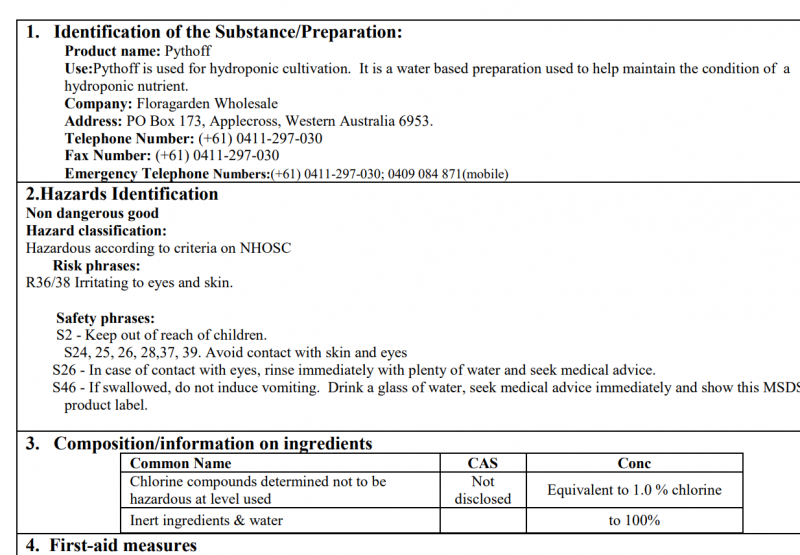 1. Identification of the Substance/Preparation:

Product name: Pythoff

Use:Pythoff is used for hydroponic cultivation. It is a water based preparation used to help maintain the condition of a hydroponic nutrient.

Company: Floragarden Wholesale

Address: PO Box 173, Applecross, Western Australia 6953.

Telephone Number: (+61) 0411-297-030

Fax Number: (+61) 0411-297-030

Emergency Telephone Numbers:(+61) 0411-297-030; 0409 084 871(mobile)

2.Hazards Identification

Non dangerous good

Hazard classification:

Hazardous according to criteria on NHOSC

Risk phrases:

R36/38 Irritating to eyes and skin.

Safety phrases:

S2 - Keep out of reach of children.

S24, 25, 26, 28,37, 39. Avoid contact with skin and eyes

S26 - In case of contact with eyes, rinse immediately with plenty of water and seek medical advice.

S46 - If swallowed, do not induce vomiting. Drink a glass of water, seek medical advice immediately and show this MSDS product label.

3. Composition/information on ingredients

| Common Name | CAS | Conc |
|---|---|---|
| Chlorine compounds determined not to be hazardous at level used | Not disclosed | Equivalent to 1.0 % chlorine |
| Inert ingredients & water | | to 100% |

4. First-aid measures